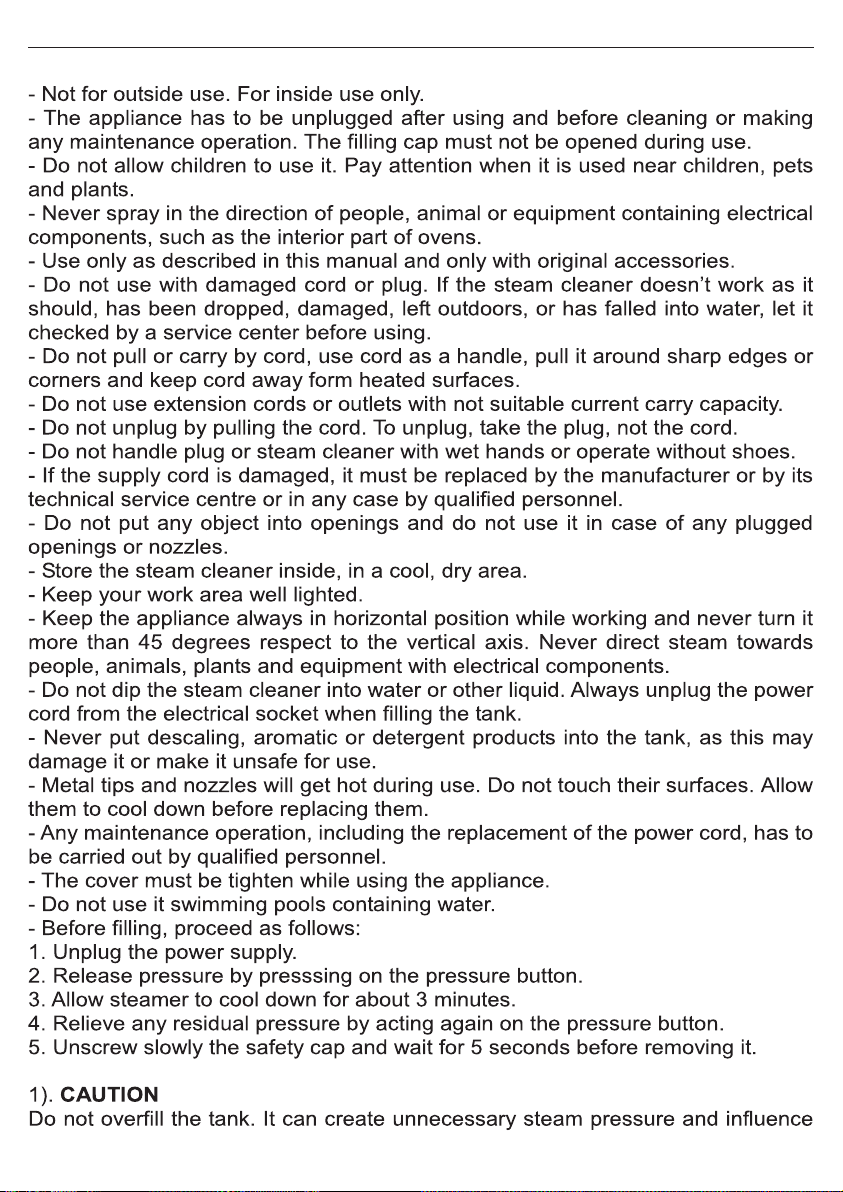 - Not for outside use. For inside use only.
- The appliance has to be unplugged after using and before cleaning or making any maintenance operation. The filling cap must not be opened during use.
- Do not allow children to use it. Pay attention when it is used near children, pets and plants.
- Never spray in the direction of people, animal or equipment containing electrical components, such as the interior part of ovens.
- Use only as described in this manual and only with original accessories.
- Do not use with damaged cord or plug. If the steam cleaner doesn't work as it should, has been dropped, damaged, left outdoors, or has falled into water, let it checked by a service center before using.
- Do not pull or carry by cord, use cord as a handle, pull it around sharp edges or corners and keep cord away form heated surfaces.
- Do not use extension cords or outlets with not suitable current carry capacity.
- Do not unplug by pulling the cord. To unplug, take the plug, not the cord.
- Do not handle plug or steam cleaner with wet hands or operate without shoes.
- If the supply cord is damaged, it must be replaced by the manufacturer or by its technical service centre or in any case by qualified personnel.
- Do not put any object into openings and do not use it in case of any plugged openings or nozzles.
- Store the steam cleaner inside, in a cool, dry area.
- Keep your work area well lighted.
- Keep the appliance always in horizontal position while working and never turn it more than 45 degrees respect to the vertical axis. Never direct steam towards people, animals, plants and equipment with electrical components.
- Do not dip the steam cleaner into water or other liquid. Always unplug the power cord from the electrical socket when filling the tank.
- Never put descaling, aromatic or detergent products into the tank, as this may damage it or make it unsafe for use.
- Metal tips and nozzles will get hot during use. Do not touch their surfaces. Allow them to cool down before replacing them.
- Any maintenance operation, including the replacement of the power cord, has to be carried out by qualified personnel.
- The cover must be tighten while using the appliance.
- Do not use it swimming pools containing water.
- Before filling, proceed as follows:
1. Unplug the power supply.
2. Release pressure by presssing on the pressure button.
3. Allow steamer to cool down for about 3 minutes.
4. Relieve any residual pressure by acting again on the pressure button.
5. Unscrew slowly the safety cap and wait for 5 seconds before removing it.

1). CAUTION
Do not overfill the tank. It can create unnecessary steam pressure and influence